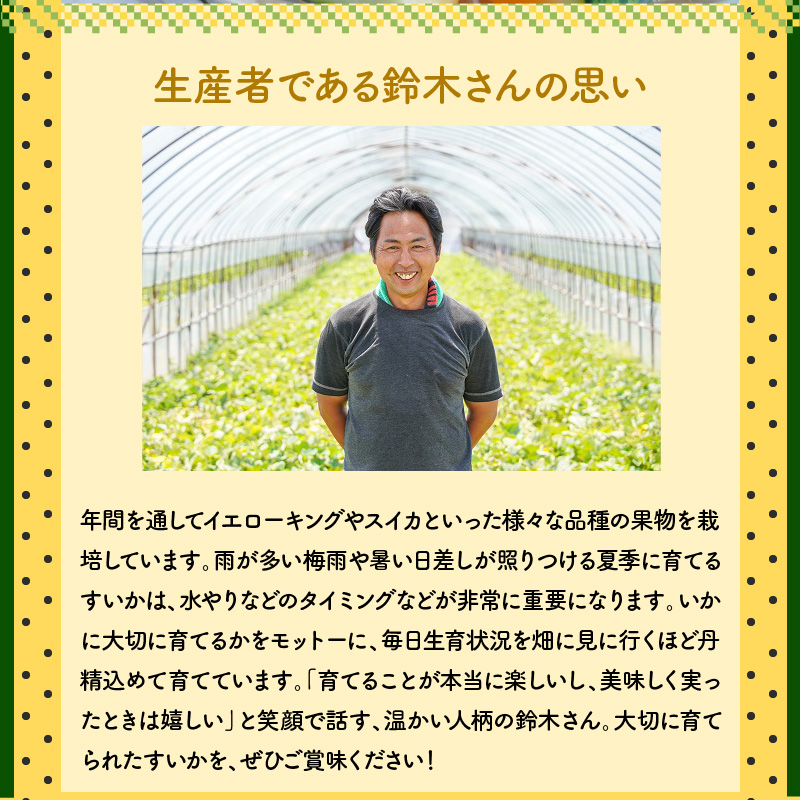 生産者である鈴木さんの思い

年間を通してイエローキングやスイカといった様々な品種の果物を栽培しています。雨が多い梅雨や暑い日差しが照りつける夏季に育てるすいかは、水やりなどのタイミングなどが非常に重要になります。いかに大切に育てるかをモットーに、毎日生育状況を畑に見に行くほど丹精込めて育てています。「育てることが本当に楽しいし、美味しく実ったときは嬉しい」と笑顔で話す、温かい人柄の鈴木さん。大切に育てられたすいかを、ぜひご賞味ください！